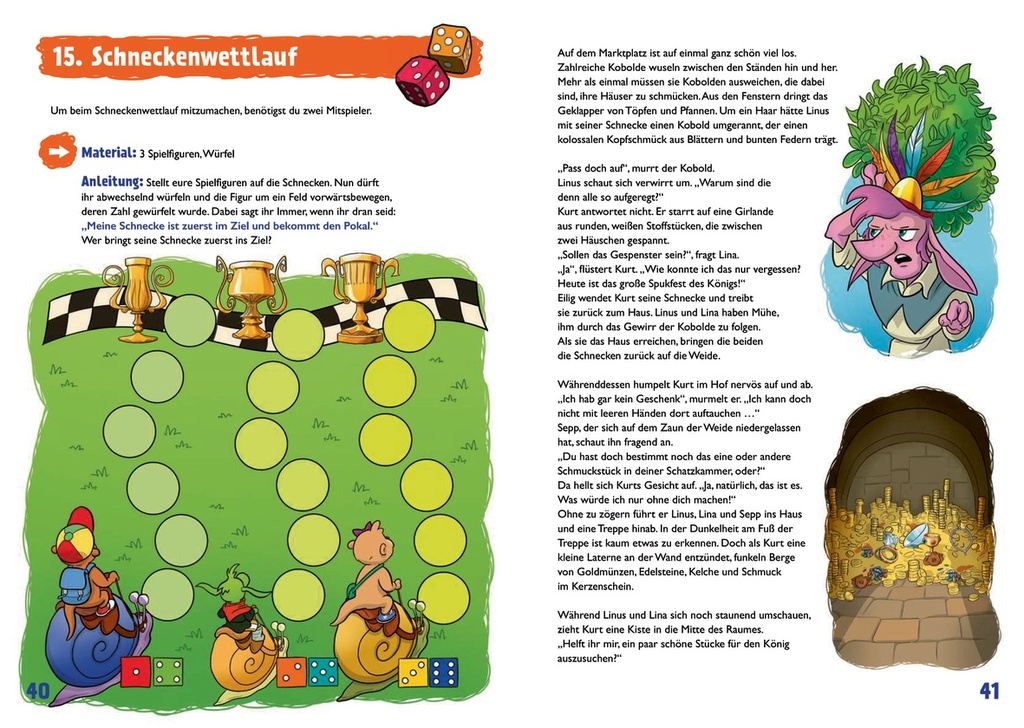 15. Schneckenwettlauf

Um beim Schneckenwettlauf mitzumachen, benötigst du zwei Mitspieler.

Material: 3 Spielfiguren, Würfel

Anleitung: Stellt eure Spielfiguren auf die Schnecken. Nun dürft ihr abwechselnd würfeln und die Figur um ein Feld vorwärtsbewegen, deren Zahl gewürfelt wurde. Dabei sagt ihr Immer, wenn ihr dran seid: „Meine Schnecke ist zuerst im Ziel und bekommt den Pokal.“ Wer bringt seine Schnecke zuerst ins Ziel?

40

Auf dem Marktplatz ist auf einmal ganz schön viel los. Zahlreiche Kobolde wuseln zwischen den Ständen hin und her. Mehr als einmal müssen sie Kobolden ausweichen, die dabei sind, ihre Häuser zu schmücken. Aus den Fenstern dringt das Geklapper von Töpfen und Pfannen. Um ein Haar hätte Linus mit seiner Schnecke einen Kobold umgerannt, der einen kolossalen Kopfschmuck aus Blättern und bunten Federn trägt.

„Pass doch auf“, murrt der Kobold.
Linus schaut sich verwirrt um. „Warum sind die denn alle so aufgeregt?“
Kurt antwortet nicht. Er starrt auf eine Girlande aus runden, weißen Stoffstücken, die zwischen zwei Häuschen gespannt.
„Sollen das Gespenster sein?“, fragt Lina.
„Ja“, flüstert Kurt. „Wie konnte ich das nur vergessen? Heute ist das große Spukfest des Königs!“
Eilig wendet Kurt seine Schnecke und treibt sie zurück zum Haus. Linus und Lina haben Mühe, ihm durch das Gewirr der Kobolde zu folgen. Als sie das Haus erreichen, bringen die beiden die Schnecken zurück auf die Weide.

Währenddessen humpelt Kurt im Hof nervös auf und ab. „Ich hab gar kein Geschenk“, murmelt er. „Ich kann doch nicht mit leeren Händen dort auftauchen …“
Sepp, der sich auf dem Zaun der Weide niedergelassen hat, schaut ihn fragend an.
„Du hast doch bestimmt noch das eine oder andere Schmuckstück in deiner Schatzkammer, oder?“
Da hellt sich Kurts Gesicht auf. „Ja, natürlich, das ist es. Was würde ich nur ohne dich machen!“
Ohne zu zögern führt er Linus, Lina und Sepp ins Haus und eine Treppe hinab. In der Dunkelheit am Fuß der Treppe ist kaum etwas zu erkennen. Doch als Kurt eine kleine Laterne an der Wand entzündet, funkeln Berge von Goldmünzen, Edelsteine, Kelche und Schmuck im Kerzenschein.

Während Linus und Lina sich noch staunend umschauen, zieht Kurt eine Kiste in die Mitte des Raumes.
„Helft ihr mir, ein paar schöne Stücke für den König auszusuchen?“

41